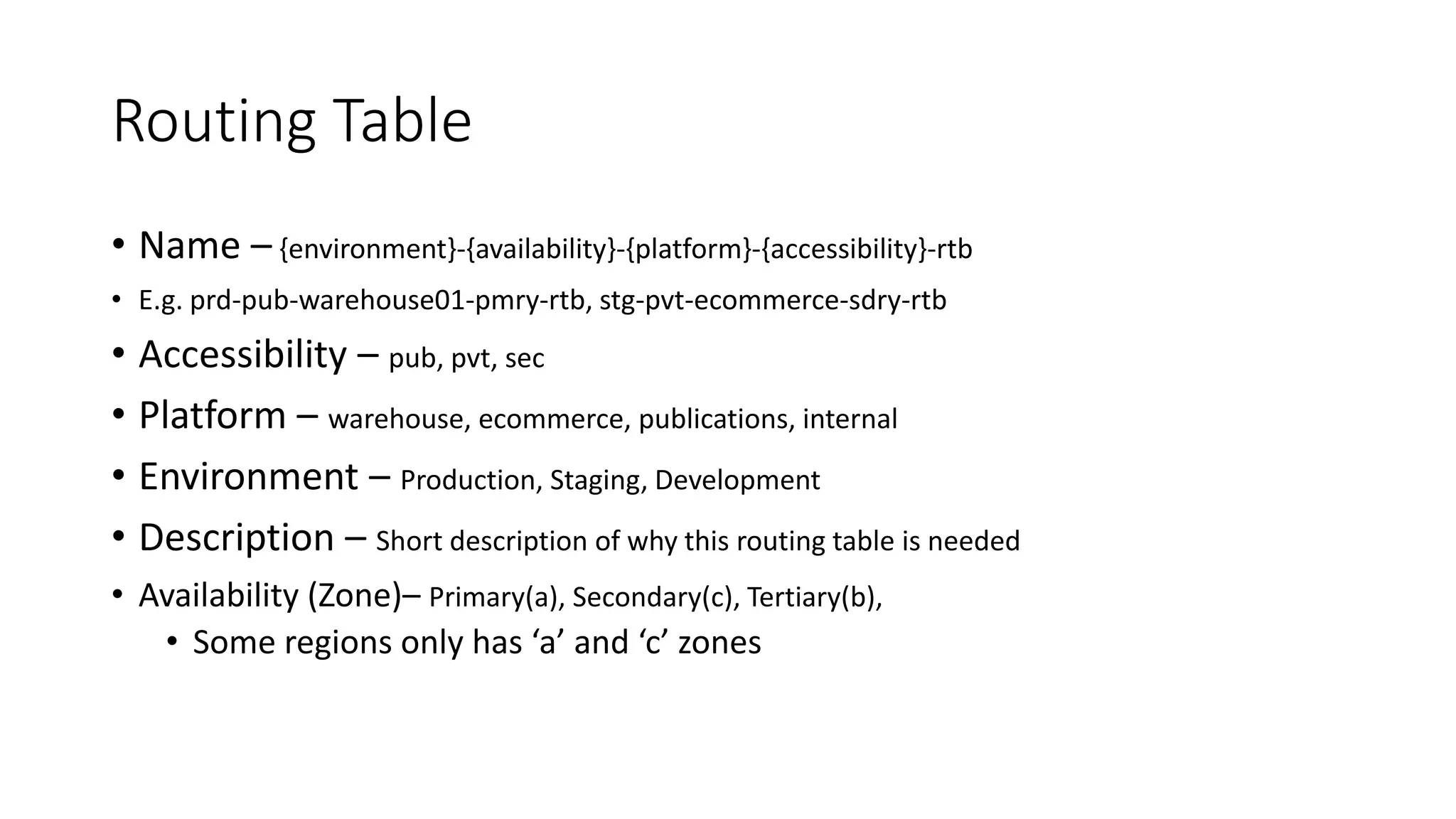 Routing Table

• Name – {environment}-{availability}-{platform}-{accessibility}-rtb
• E.g. prd-pub-warehouse01-pmry-rtb, stg-pvt-ecommerce-sdry-rtb
• Accessibility – pub, pvt, sec
• Platform – warehouse, ecommerce, publications, internal
• Environment – Production, Staging, Development
• Description – Short description of why this routing table is needed
• Availability (Zone)– Primary(a), Secondary(c), Tertiary(b),
  • Some regions only has ‘a’ and ‘c’ zones